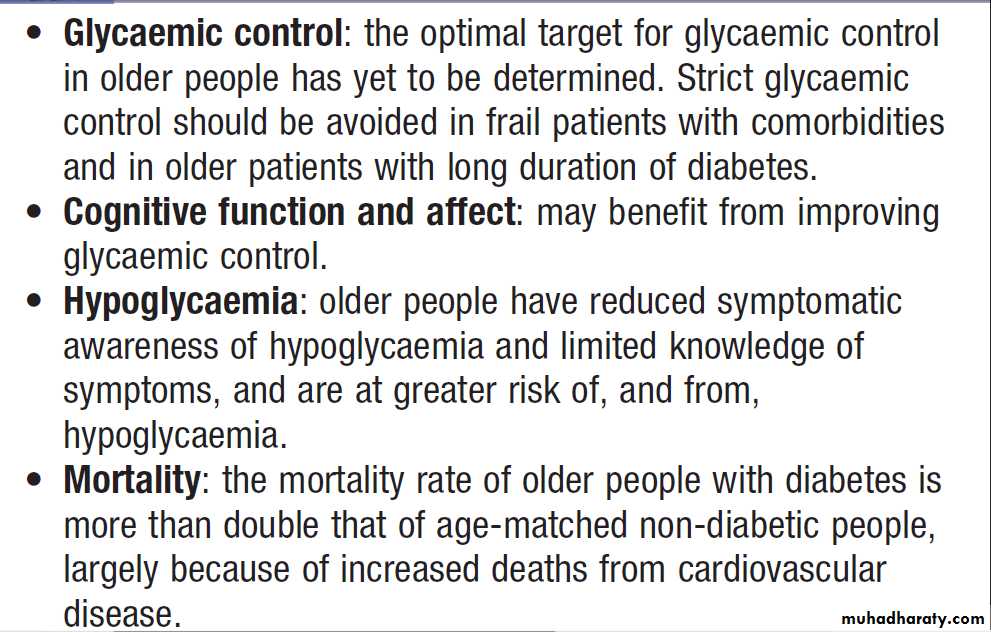 • Glycaemic control: the optimal target for glycaemic control in older people has yet to be determined. Strict glycaemic control should be avoided in frail patients with comorbidities and in older patients with long duration of diabetes.
• Cognitive function and affect: may benefit from improving glycaemic control.
• Hypoglycaemia: older people have reduced symptomatic awareness of hypoglycaemia and limited knowledge of symptoms, and are at greater risk of, and from, hypoglycaemia.
• Mortality: the mortality rate of older people with diabetes is more than double that of age-matched non-diabetic people, largely because of increased deaths from cardiovascular disease.

muhadharaty.com